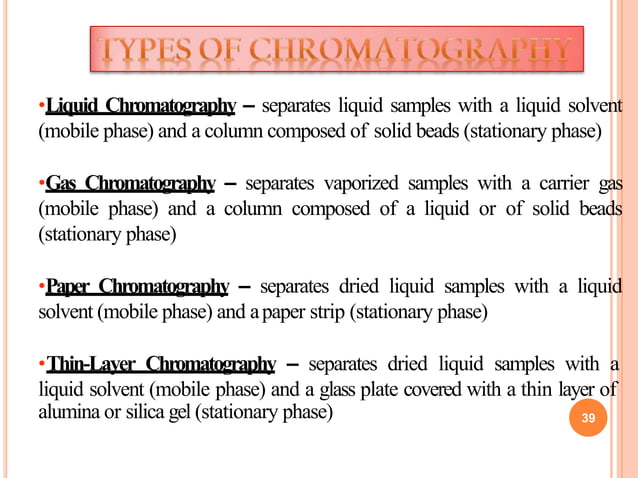 TYPES OF CHROMATOGRAPHY

•Liquid Chromatography – separates liquid samples with a liquid solvent (mobile phase) and a column composed of solid beads (stationary phase)

•Gas Chromatography – separates vaporized samples with a carrier gas (mobile phase) and a column composed of a liquid or of solid beads (stationary phase)

•Paper Chromatography – separates dried liquid samples with a liquid solvent (mobile phase) and a paper strip (stationary phase)

•Thin-Layer Chromatography – separates dried liquid samples with a liquid solvent (mobile phase) and a glass plate covered with a thin layer of alumina or silica gel (stationary phase)

39